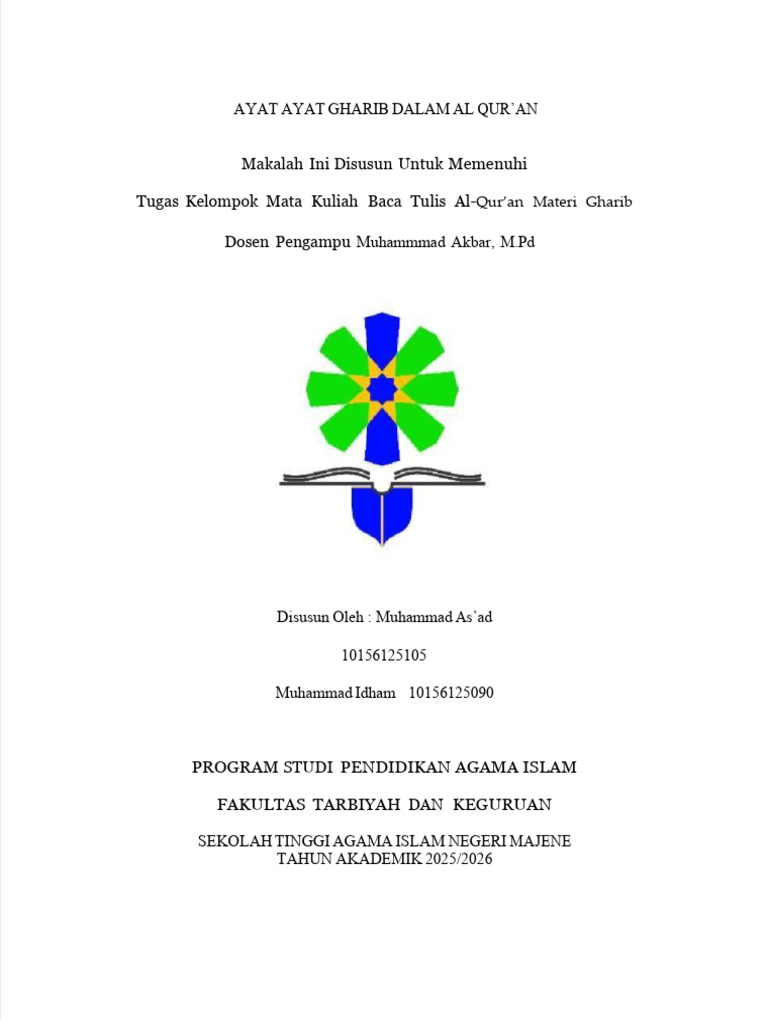 AYAT AYAT GHARIB DALAM AL QUR'AN

Makalah Ini Disusun Untuk Memenuhi

Tugas Kelompok Mata Kuliah Baca Tulis Al-Qur'an Materi Gharib

Dosen Pengampu Muhammmad Akbar, M.Pd

Disusun Oleh : Muhammad As'ad

10156125105

Muhammad Idham 10156125090

PROGRAM STUDI PENDIDIKAN AGAMA ISLAM

FAKULTAS TARBIYAH DAN KEGURUAN

SEKOLAH TINGGI AGAMA ISLAM NEGERI MAJENE
TAHUN AKADEMIK 2025/2026